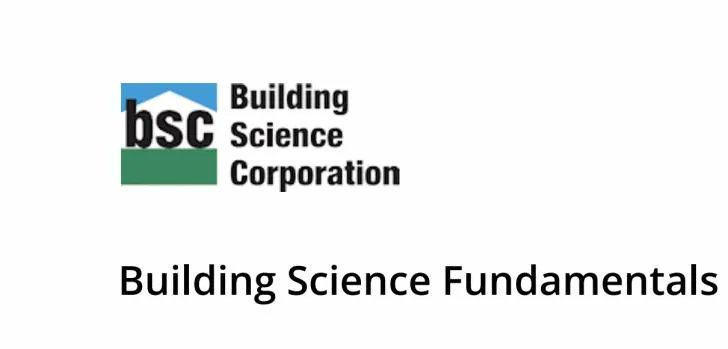 bsc Building Science Corporation

Building Science Fundamentals